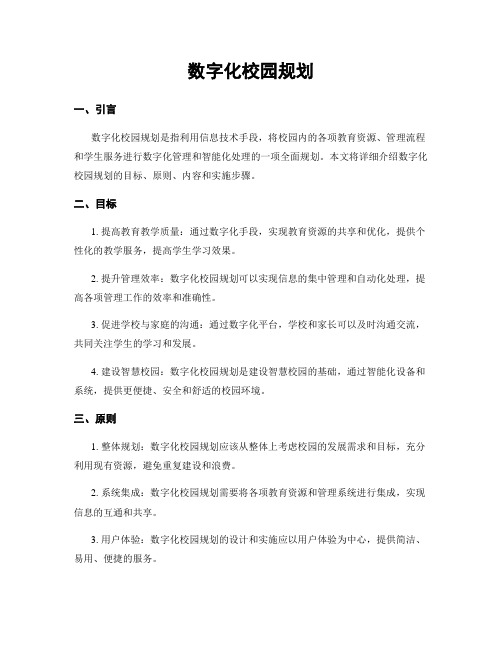 数字化校园规划

一、引言

数字化校园规划是指利用信息技术手段，将校园内的各项教育资源、管理流程和学生服务进行数字化管理和智能化处理的一项全面规划。本文将详细介绍数字化校园规划的目标、原则、内容和实施步骤。

二、目标

1. 提高教育教学质量：通过数字化手段，实现教育资源的共享和优化，提供个性化的教学服务，提高学生学习效果。

2. 提升管理效率：数字化校园规划可以实现信息的集中管理和自动化处理，提高各项管理工作的效率和准确性。

3. 促进学校与家庭的沟通：通过数字化平台，学校和家长可以及时沟通交流，共同关注学生的学习和发展。

4. 建设智慧校园：数字化校园规划是建设智慧校园的基础，通过智能化设备和系统，提供更便捷、安全和舒适的校园环境。

三、原则

1. 整体规划：数字化校园规划应该从整体上考虑校园的发展需求和目标，充分利用现有资源，避免重复建设和浪费。

2. 系统集成：数字化校园规划需要将各项教育资源和管理系统进行集成，实现信息的互通和共享。

3. 用户体验：数字化校园规划的设计和实施应以用户体验为中心，提供简洁、易用、便捷的服务。